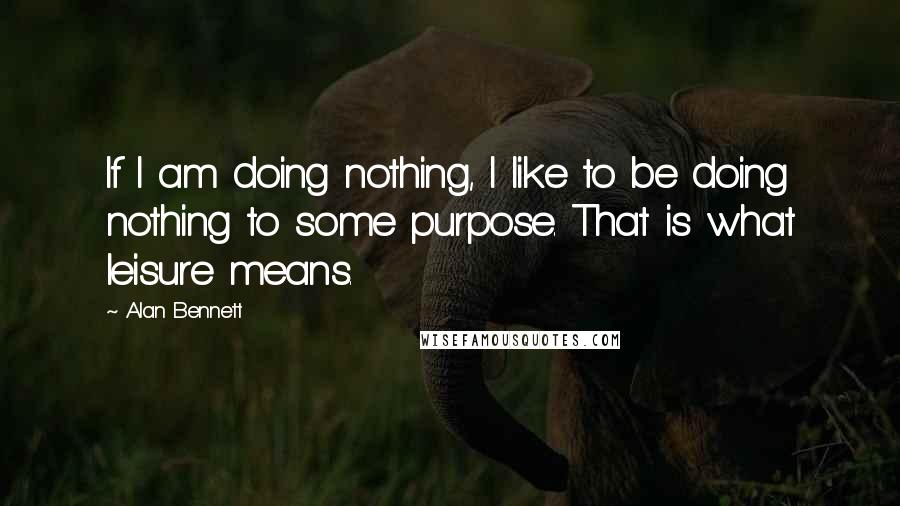 If I am doing nothing, I like to be doing nothing to some purpose. That is what leisure means.

~ Alan Bennett

WISEFAMOUSQUOTES.COM